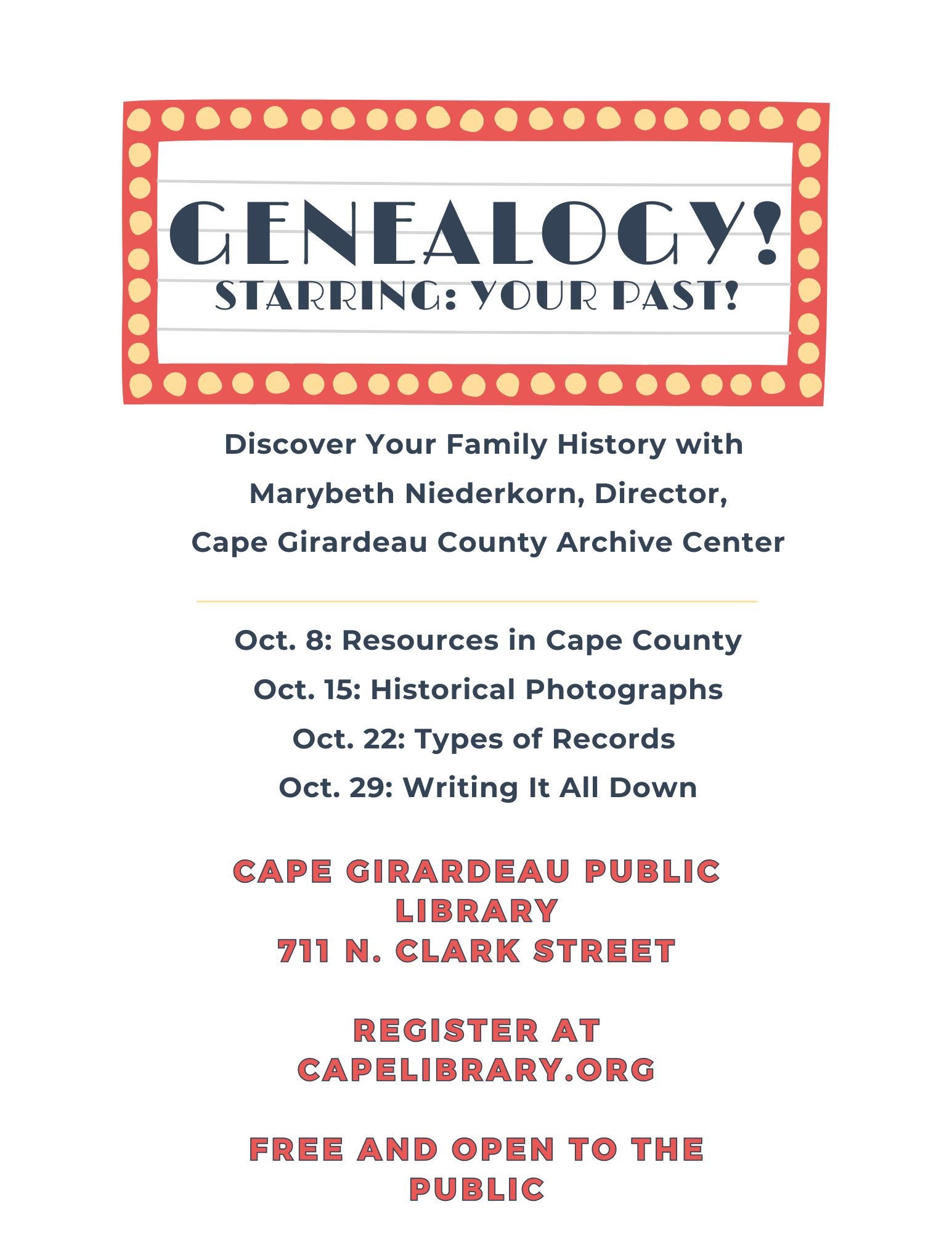 GENEALOGY!
STARRING: YOUR PAST!

Discover Your Family History with
Marybeth Niederkorn, Director,
Cape Girardeau County Archive Center

Oct. 8: Resources in Cape County
Oct. 15: Historical Photographs
Oct. 22: Types of Records
Oct. 29: Writing It All Down

CAPE GIRARDEAU PUBLIC LIBRARY
711 N. CLARK STREET

REGISTER AT CAPELIBRARY.ORG

FREE AND OPEN TO THE PUBLIC